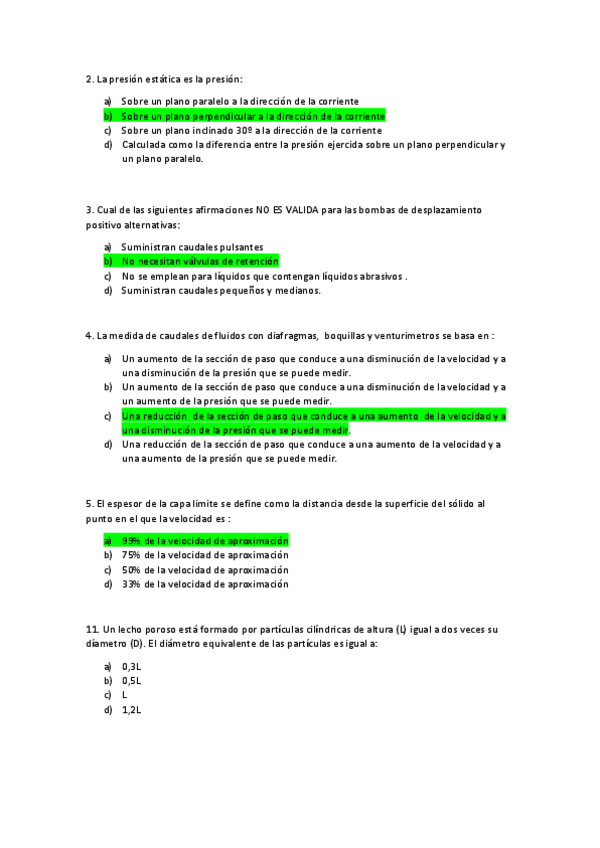 2. La presión estática es la presión:

a) Sobre un plano paralelo a la dirección de la corriente
b) Sobre un plano perpendicular a la dirección de la corriente
c) Sobre un plano inclinado 30º a la dirección de la corriente
d) Calculada como la diferencia entre la presión ejercida sobre un plano perpendicular y un plano paralelo.

3. Cual de las siguientes afirmaciones NO ES VALIDA para las bombas de desplazamiento positivo alternativas:

a) Suministran caudales pulsantes
b) No necesitan válvulas de retención
c) No se emplean para líquidos que contengan líquidos abrasivos .
d) Suministran caudales pequeños y medianos.

4. La medida de caudales de fluidos con diafragmas, boquillas y venturimetros se basa en :

a) Un aumento de la sección de paso que conduce a una disminución de la velocidad y a una disminución de la presión que se puede medir.
b) Un aumento de la sección de paso que conduce a una disminución de la velocidad y a un aumento de la presión que se puede medir.
c) Una reducción de la sección de paso que conduce a una aumento de la velocidad y a una disminución de la presión que se puede medir.
d) Una reducción de la sección de paso que conduce a una aumento de la velocidad y a una aumento de la presión que se puede medir.

5. El espesor de la capa límite se define como la distancia desde la superficie del sólido al punto en el que la velocidad es :

a) 99% de la velocidad de aproximación
b) 75% de la velocidad de aproximación
c) 50% de la velocidad de aproximación
d) 33% de la velocidad de aproximación

11. Un lecho poroso está formado por partículas cilíndricas de altura (L) igual a dos veces su diámetro (D). El diámetro equivalente de las partículas es igual a:

a) 0,3L
b) 0,5L
c) L
d) 1,2L